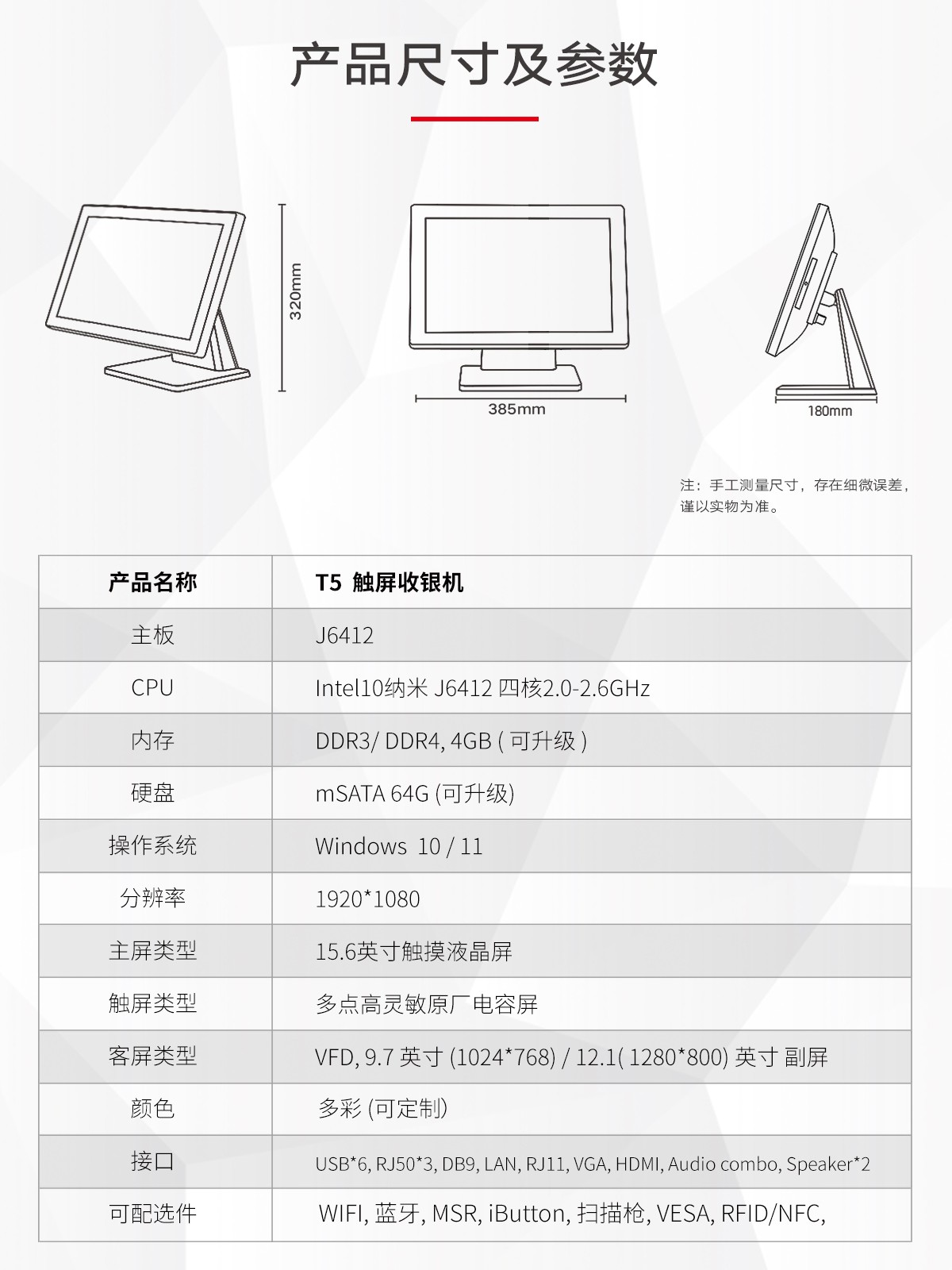 产品尺寸及参数

320mm

385mm

180mm

注：手工测量尺寸，存在细微误差，谨以实物为准。

| 产品名称 | T5 触屏收银机 |
|---|---|
| 主板 | J6412 |
| CPU | Intel10纳米 J6412 四核2.0-2.6GHz |
| 内存 | DDR3/ DDR4, 4GB ( 可升级 ) |
| 硬盘 | mSATA 64G (可升级) |
| 操作系统 | Windows 10 / 11 |
| 分辨率 | 1920*1080 |
| 主屏类型 | 15.6英寸触摸液晶屏 |
| 触屏类型 | 多点高灵敏原厂电容屏 |
| 客屏类型 | VFD, 9.7 英寸 (1024*768) / 12.1( 1280*800) 英寸 副屏 |
| 颜色 | 多彩 (可定制) |
| 接口 | USB*6, RJ50*3, DB9, LAN, RJ11, VGA, HDMI, Audio combo, Speaker*2 |
| 可配选件 | WIFI, 蓝牙, MSR, iButton, 扫描枪, VESA, RFID/NFC, |